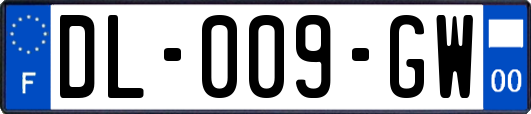 F
DL-009-GW
00